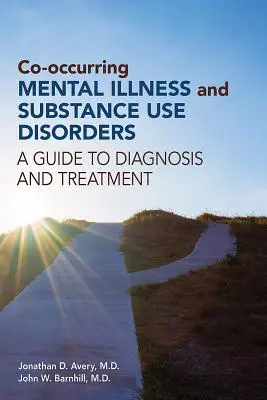 Co-occurring
MENTAL ILLNESS and SUBSTANCE USE DISORDERS
A GUIDE TO DIAGNOSIS AND TREATMENT

Jonathan D. Avery, M.D.
John W. Barnhill, M.D.